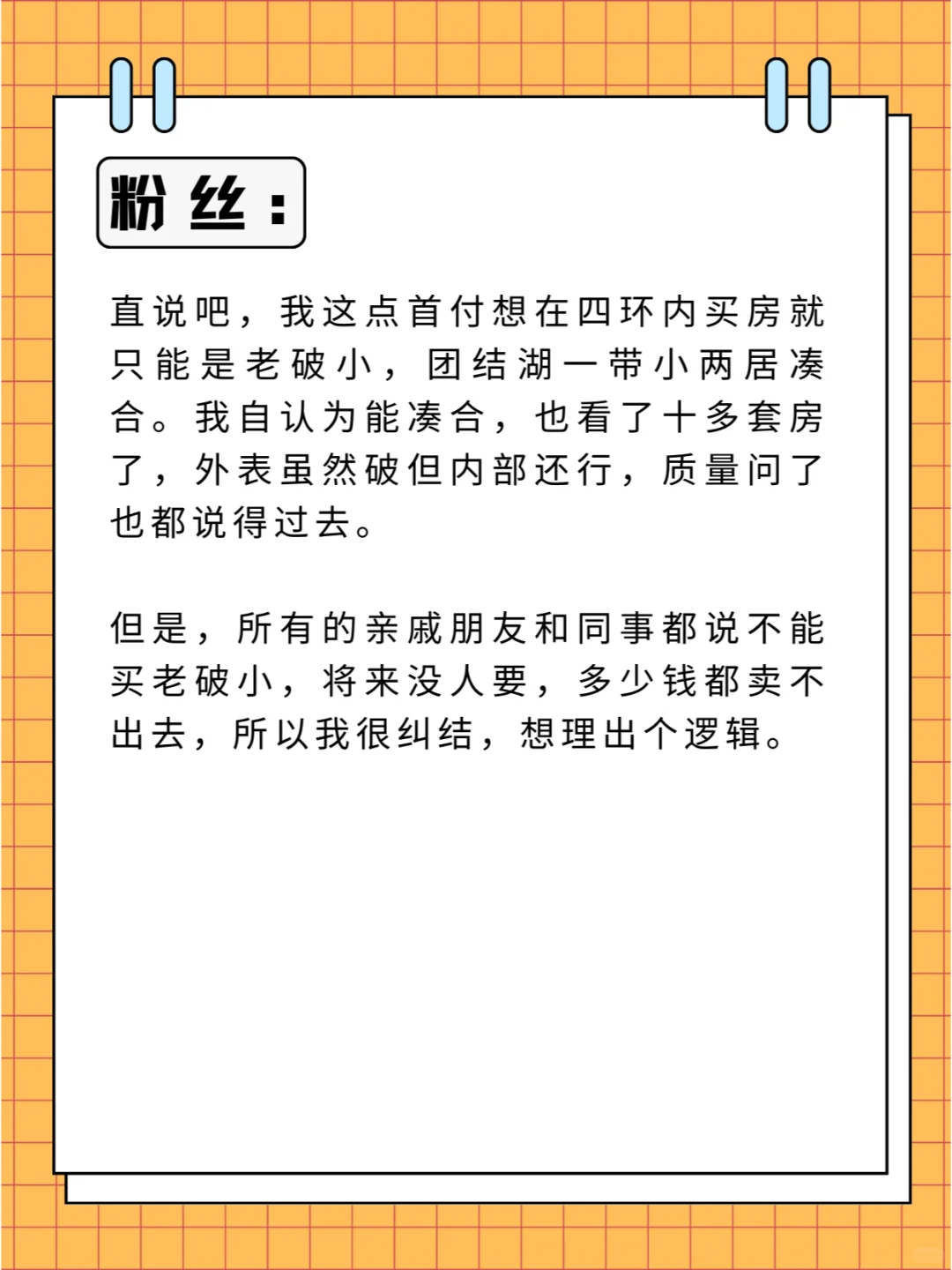 粉丝：

直说吧，我这点首付想在四环内买房就只能是老破小，团结湖一带小两居凑合。我自认为能凑合，也看了十多套房了，外表虽然破但内部还行，质量问了也都说得过去。

但是，所有的亲戚朋友和同事都说不能买老破小，将来没人要，多少钱都卖不出去，所以我很纠结，想理出个逻辑。